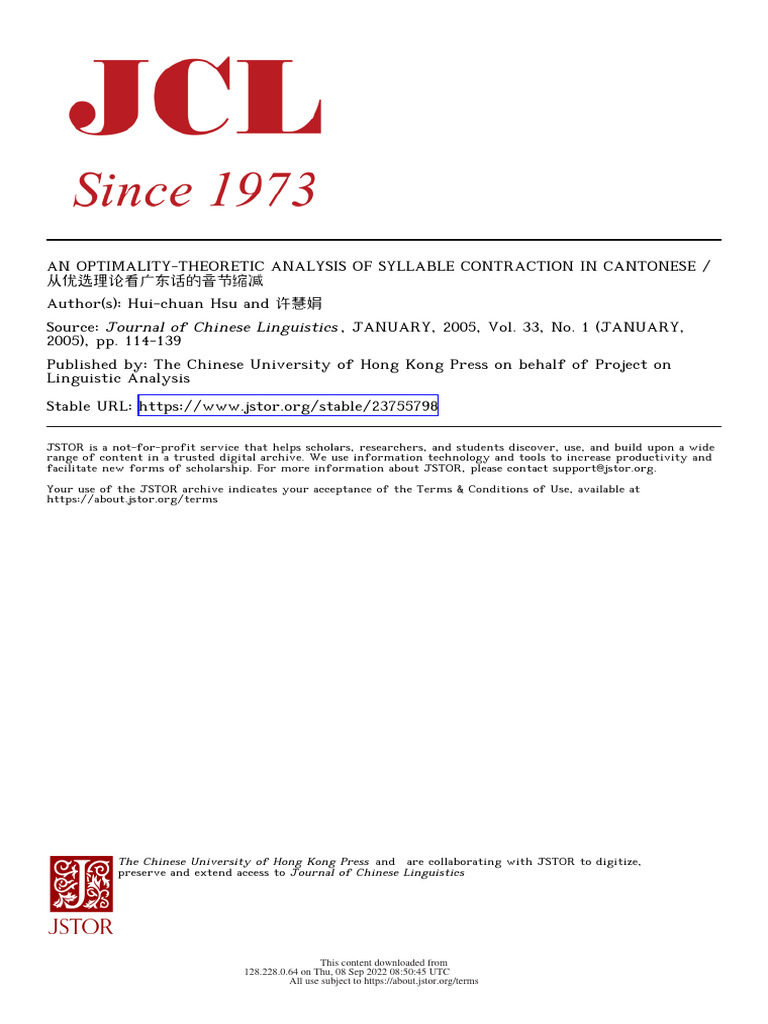 JCL

Since 1973

AN OPTIMALITY-THEORETIC ANALYSIS OF SYLLABLE CONTRACTION IN CANTONESE / 从优选理论看广东话的音节缩减

Author(s): Hui-chuan Hsu and 许慧娟

Source: Journal of Chinese Linguistics, JANUARY, 2005, Vol. 33, No. 1 (JANUARY, 2005), pp. 114-139

Published by: The Chinese University of Hong Kong Press on behalf of Project on Linguistic Analysis

Stable URL: https://www.jstor.org/stable/23755798

JSTOR is a not-for-profit service that helps scholars, researchers, and students discover, use, and build upon a wide range of content in a trusted digital archive. We use information technology and tools to increase productivity and facilitate new forms of scholarship. For more information about JSTOR, please contact support@jstor.org.

Your use of the JSTOR archive indicates your acceptance of the Terms & Conditions of Use, available at https://about.jstor.org/terms

The Chinese University of Hong Kong Press and are collaborating with JSTOR to digitize, preserve and extend access to Journal of Chinese Linguistics

JSTOR

This content downloaded from 128.228.0.64 on Thu, 08 Sep 2022 08:50:45 UTC
All use subject to https://about.jstor.org/terms